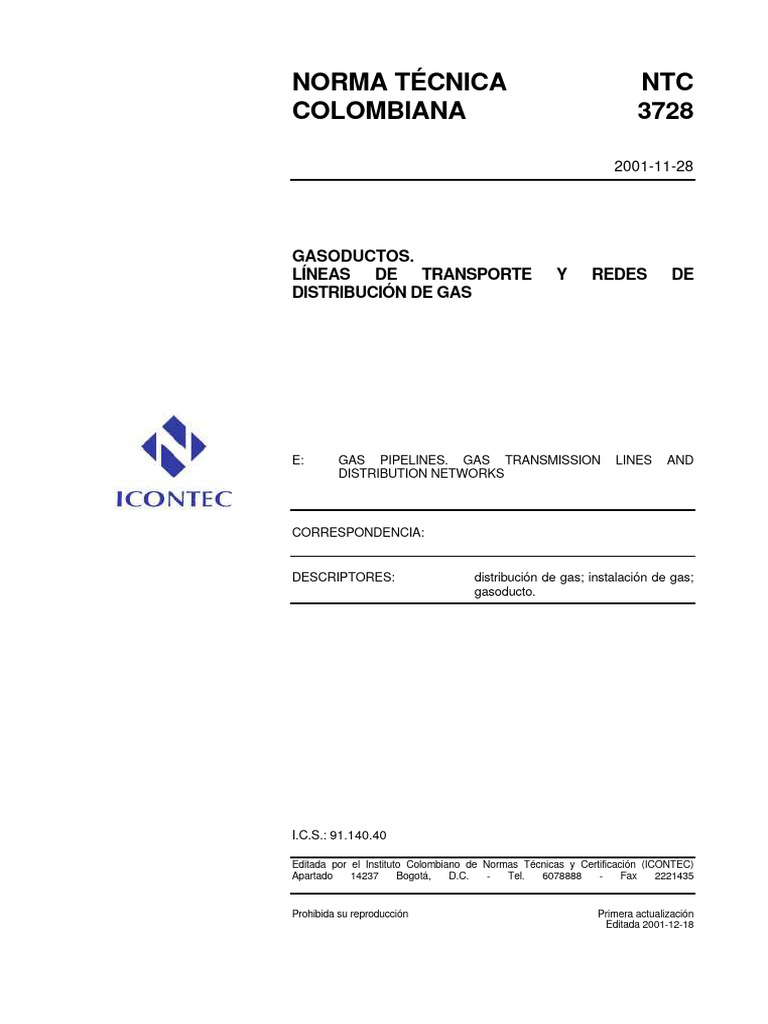 NORMA TÉCNICA COLOMBIANA

NTC 3728

2001-11-28

GASODUCTOS.
LÍNEAS DE TRANSPORTE Y REDES DE DISTRIBUCIÓN DE GAS

ICONTEC

E: GAS PIPELINES. GAS TRANSMISSION LINES AND DISTRIBUTION NETWORKS

CORRESPONDENCIA:

DESCRIPTORES: distribución de gas; instalación de gas; gasoducto.

I.C.S.: 91.140.40

Editada por el Instituto Colombiano de Normas Técnicas y Certificación (ICONTEC) Apartado 14237 Bogotá, D.C. - Tel. 6078888 - Fax 2221435

Prohibida su reproducción

Primera actualización
Editada 2001-12-18